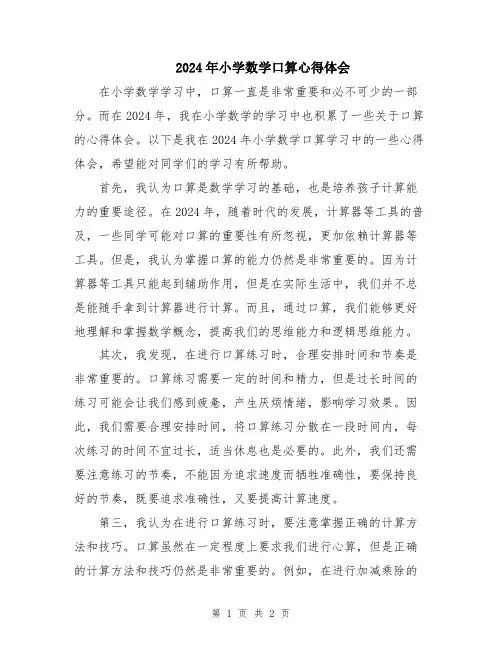 2024年小学数学口算心得体会

在小学数学学习中，口算一直是非常重要和必不可少的一部分。而在2024年，我在小学数学的学习中也积累了一些关于口算的心得体会。以下是我在2024年小学数学口算学习中的一些心得体会，希望能对同学们的学习有所帮助。

首先，我认为口算是数学学习的基础，也是培养孩子计算能力的重要途径。在2024年，随着时代的发展，计算器等工具的普及，一些同学可能对口算的重要性有所忽视，更加依赖计算器等工具。但是，我认为掌握口算的能力仍然是非常重要的。因为计算器等工具只能起到辅助作用，但是在实际生活中，我们并不总是能随手拿到计算器进行计算。而且，通过口算，我们能够更好地理解和掌握数学概念，提高我们的思维能力和逻辑思维能力。

其次，我发现，在进行口算练习时，合理安排时间和节奏是非常重要的。口算练习需要一定的时间和精力，但是过长时间的练习可能会让我们感到疲惫，产生厌烦情绪，影响学习效果。因此，我们需要合理安排时间，将口算练习分散在一段时间内，每次练习的时间不宜过长，适当休息也是必要的。此外，我们还需要注意练习的节奏，不能因为追求速度而牺牲准确性，要保持良好的节奏，既要追求准确性，又要提高计算速度。

第三，我认为在进行口算练习时，要注意掌握正确的计算方法和技巧。口算虽然在一定程度上要求我们进行心算，但是正确的计算方法和技巧仍然是非常重要的。例如，在进行加减乘除的

第 1 页 共 2 页